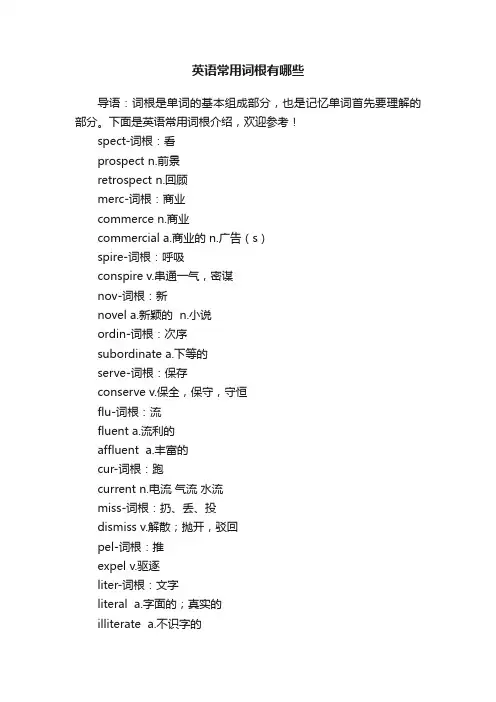 英语常用词根有哪些

导语：词根是单词的基本组成部分，也是记忆单词首先要理解的部分。下面是英语常用词根介绍，欢迎参考！

spect-词根：看

prospect n.前景

retrospect n.回顾

merc-词根：商业

commerce n.商业

commercial a.商业的 n.广告（s）

spire-词根：呼吸

conspire v.串通一气，密谋

nov-词根：新

novel a.新颖的 n.小说

ordin-词根：次序

subordinate a.下等的

serve-词根：保存

conserve v.保全，保守，守恒

flu-词根：流

fluent a.流利的

affluent a.丰富的

cur-词根：跑

current n.电流 气流 水流

miss-词根：扔、丢、投

dismiss v.解散；抛开，驳回

pel-词根：推

expel v.驱逐

liter-词根：文字

literal a.字面的；真实的

illiterate a.不识字的